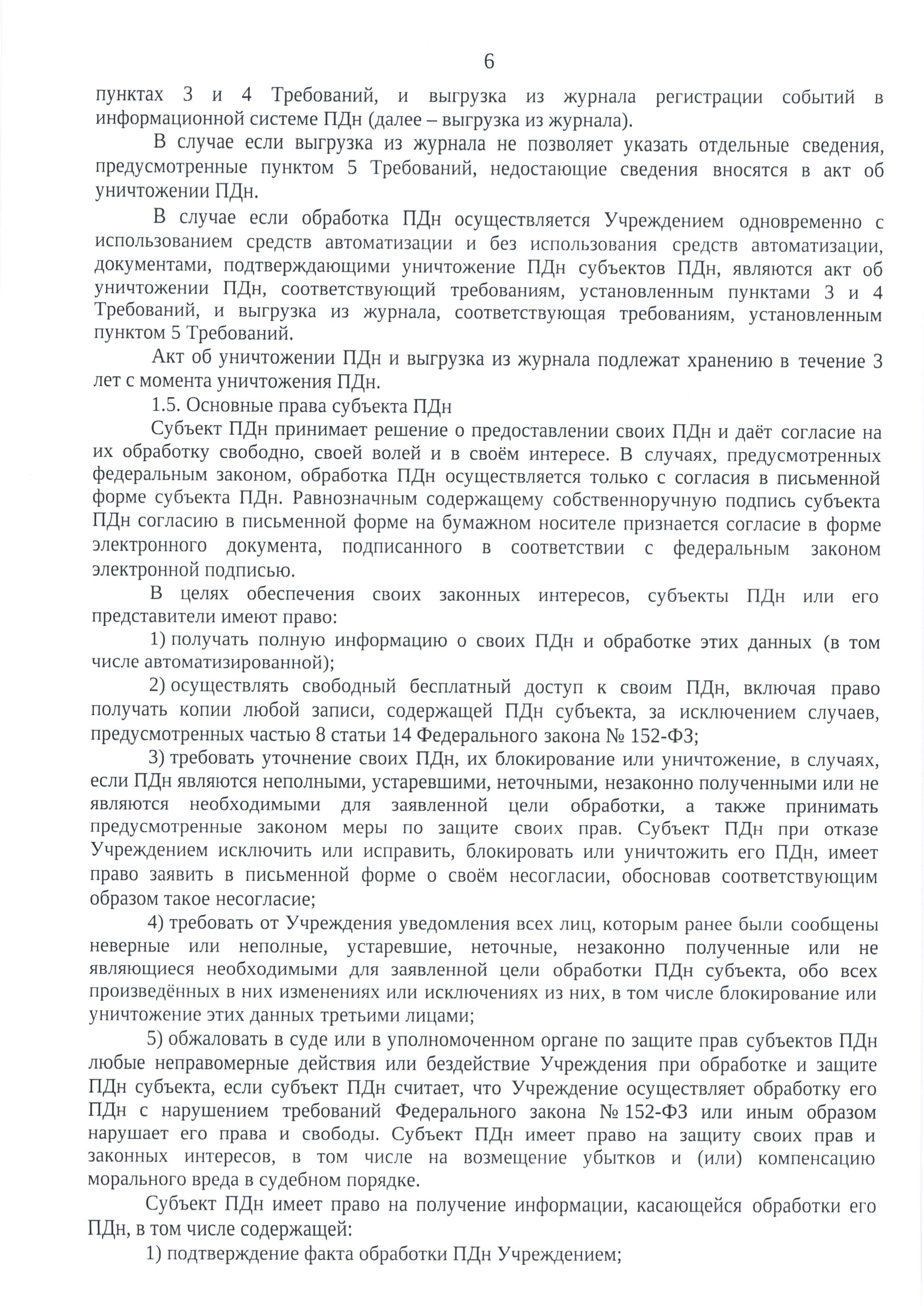 6

пунктах 3 и 4 Требований, и выгрузка из журнала регистрации событий в информационной системе ПДн (далее – выгрузка из журнала).

В случае если выгрузка из журнала не позволяет указать отдельные сведения, предусмотренные пунктом 5 Требований, недостающие сведения вносятся в акт об уничтожении ПДн.

В случае если обработка ПДн осуществляется Учреждением одновременно с использованием средств автоматизации и без использования средств автоматизации, документами, подтверждающими уничтожение ПДн субъектов ПДн, являются акт об уничтожении ПДн, соответствующий требованиям, установленным пунктами 3 и 4 Требований, и выгрузка из журнала, соответствующая требованиям, установленным пунктом 5 Требований.

Акт об уничтожении ПДн и выгрузка из журнала подлежат хранению в течение 3 лет с момента уничтожения ПДн.

1.5. Основные права субъекта ПДн

Субъект ПДн принимает решение о предоставлении своих ПДн и даёт согласие на их обработку свободно, своей волей и в своём интересе. В случаях, предусмотренных федеральным законом, обработка ПДн осуществляется только с согласия в письменной форме субъекта ПДн. Равнозначным содержащему собственноручную подпись субъекта ПДн согласию в письменной форме на бумажном носителе признается согласие в форме электронного документа, подписанного в соответствии с федеральным законом электронной подписью.

В целях обеспечения своих законных интересов, субъекты ПДн или его представители имеют право:

1) получать полную информацию о своих ПДн и обработке этих данных (в том числе автоматизированной);

2) осуществлять свободный бесплатный доступ к своим ПДн, включая право получать копии любой записи, содержащей ПДн субъекта, за исключением случаев, предусмотренных частью 8 статьи 14 Федерального закона № 152-ФЗ;

3) требовать уточнение своих ПДн, их блокирование или уничтожение, в случаях, если ПДн являются неполными, устаревшими, неточными, незаконно полученными или не являются необходимыми для заявленной цели обработки, а также принимать предусмотренные законом меры по защите своих прав. Субъект ПДн при отказе Учреждением исключить или исправить, блокировать или уничтожить его ПДн, имеет право заявить в письменной форме о своём несогласии, обосновав соответствующим образом такое несогласие;

4) требовать от Учреждения уведомления всех лиц, которым ранее были сообщены неверные или неполные, устаревшие, неточные, незаконно полученные или не являющиеся необходимыми для заявленной цели обработки ПДн субъекта, обо всех произведённых в них изменениях или исключениях из них, в том числе блокирование или уничтожение этих данных третьими лицами;

5) обжаловать в суде или в уполномоченном органе по защите прав субъектов ПДн любые неправомерные действия или бездействие Учреждения при обработке и защите ПДн субъекта, если субъект ПДн считает, что Учреждение осуществляет обработку его ПДн с нарушением требований Федерального закона № 152-ФЗ или иным образом нарушает его права и свободы. Субъект ПДн имеет право на защиту своих прав и законных интересов, в том числе на возмещение убытков и (или) компенсацию морального вреда в судебном порядке.

Субъект ПДн имеет право на получение информации, касающейся обработки его ПДн, в том числе содержащей:

1) подтверждение факта обработки ПДн Учреждением;